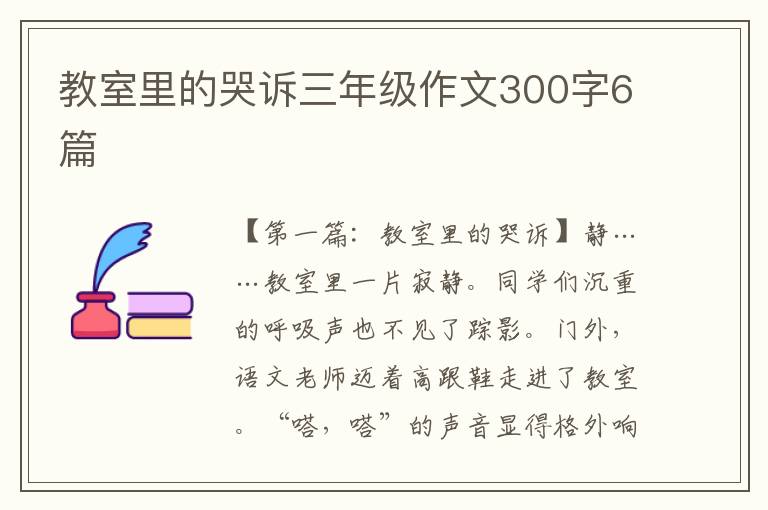 教室里的哭诉三年级作文300字6篇

【第一篇：教室里的哭诉】静……教室里一片寂静。同学们沉重的呼吸声也不见了踪影。门外，语文老师迈着高跟鞋走进了教室。“嗒，嗒”的声音显得格外响